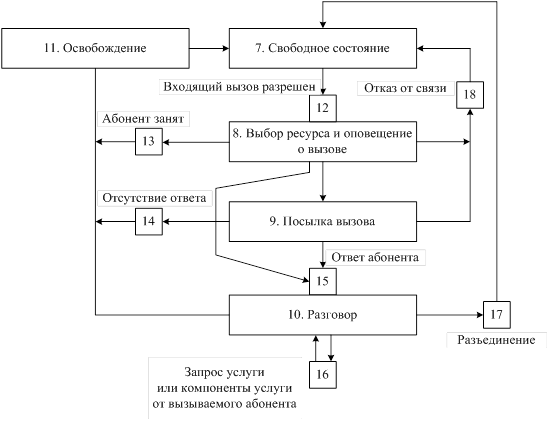 11. Освобождение

7. Свободное состояние

Входящий вызов разрешен

12

Отказ от связи

18

Абонент занят

13

8. Выбор ресурса и оповещение о вызове

Отсутствие ответа

14

9. Посылка вызова

Ответ абонента

15

10. Разговор

17

Разъединение

Запрос услуги или компоненты услуги от вызываемого абонента

16